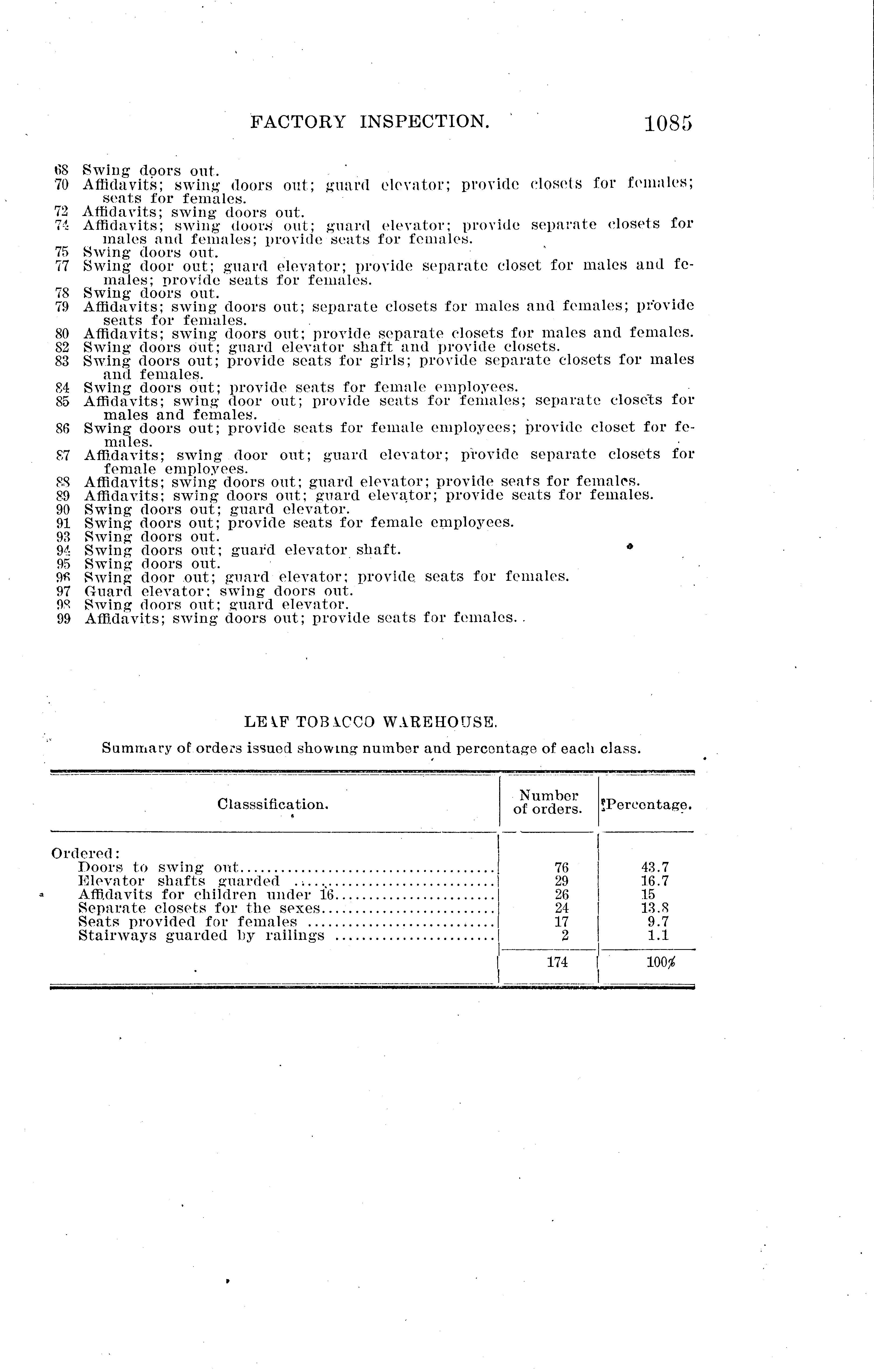 FACTORY INSPECTION. 1085

68 Swing doors out.
70 Affidavits; swing doors out; guard elevator; provide closets for females; seats for females.
72 Affidavits; swing doors out.
74 Affidavits; swing doors out; guard elevator; provide separate closets for males and females; provide seats for females.
75 Swing doors out.
77 Swing door out; guard elevator; provide separate closet for males and females; provide seats for females.
78 Swing doors out.
79 Affidavits; swing doors out; separate closets for males and females; provide seats for females.
80 Affidavits; swing doors out; provide separate closets for males and females.
82 Swing doors out; guard elevator shaft and provide closets.
83 Swing doors out; provide seats for girls; provide separate closets for males and females.
84 Swing doors out; provide seats for female employees.
85 Affidavits; swing door out; provide seats for females; separate closets for males and females.
86 Swing doors out; provide seats for female employees; provide closet for females.
87 Affidavits; swing door out; guard elevator; provide separate closets for female employees.
88 Affidavits; swing doors out; guard elevator; provide seats for females.
89 Affidavits; swing doors out; guard elevator; provide seats for females.
90 Swing doors out; guard elevator.
91 Swing doors out; provide seats for female employees.
93 Swing doors out.
94 Swing doors out; guard elevator shaft.
95 Swing doors out.
96 Swing door out; guard elevator; provide seats for females.
97 Guard elevator; swing doors out.
98 Swing doors out; guard elevator.
99 Affidavits; swing doors out; provide seats for females.

LEAF TOBACCO WAREHOUSE.

Summary of orders issued showing number and percentage of each class.

| Classsification. | Number of orders. | Percentage. |
|---|---|---|
| Ordered: | | |
| Doors to swing out | 76 | 43.7 |
| Elevator shafts guarded | 29 | 16.7 |
| Affidavits for children under 16 | 26 | 15 |
| Separate closets for the sexes | 24 | 13.8 |
| Seats provided for females | 17 | 9.7 |
| Stairways guarded by railings | 2 | 1.1 |
| | 174 | 100% |